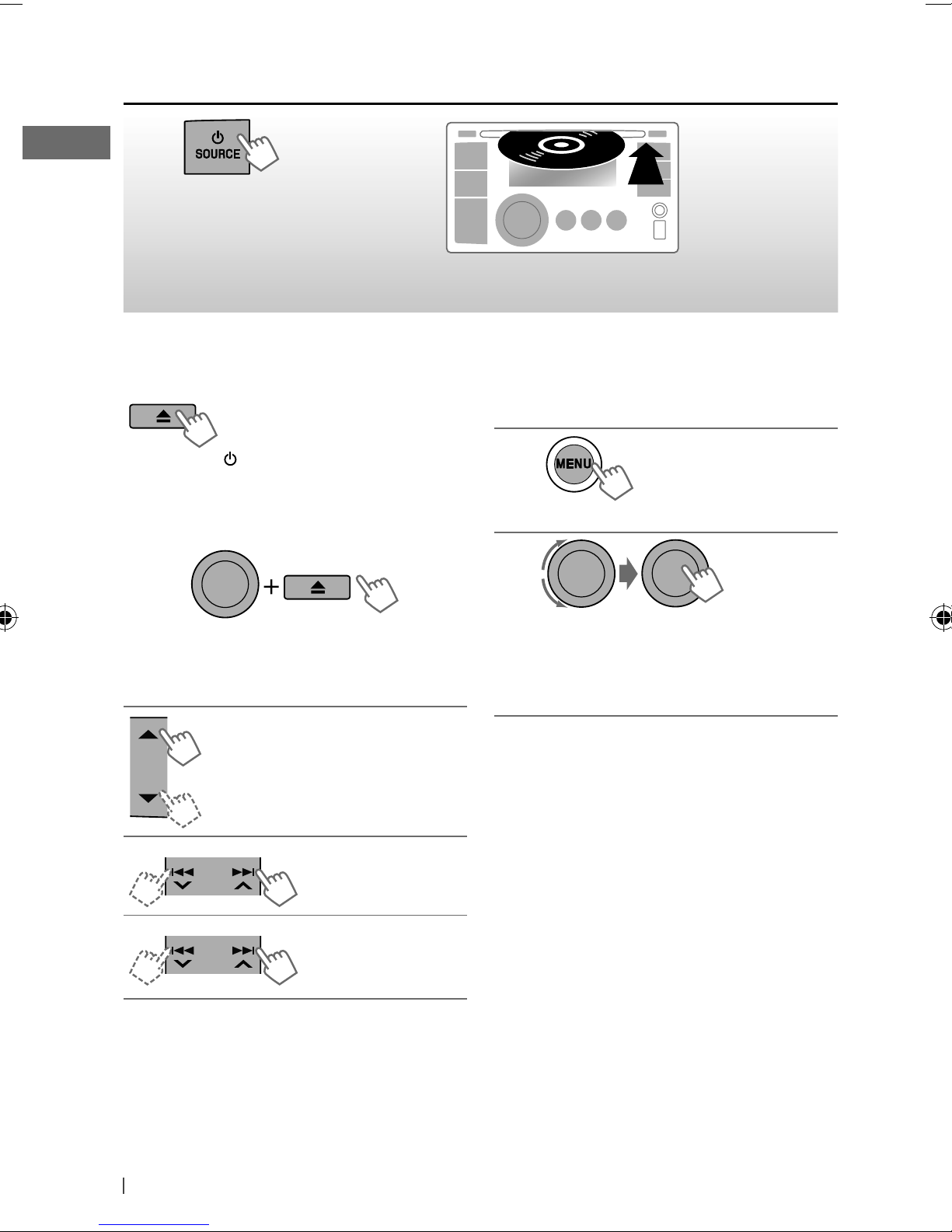 SOURCE

MENU